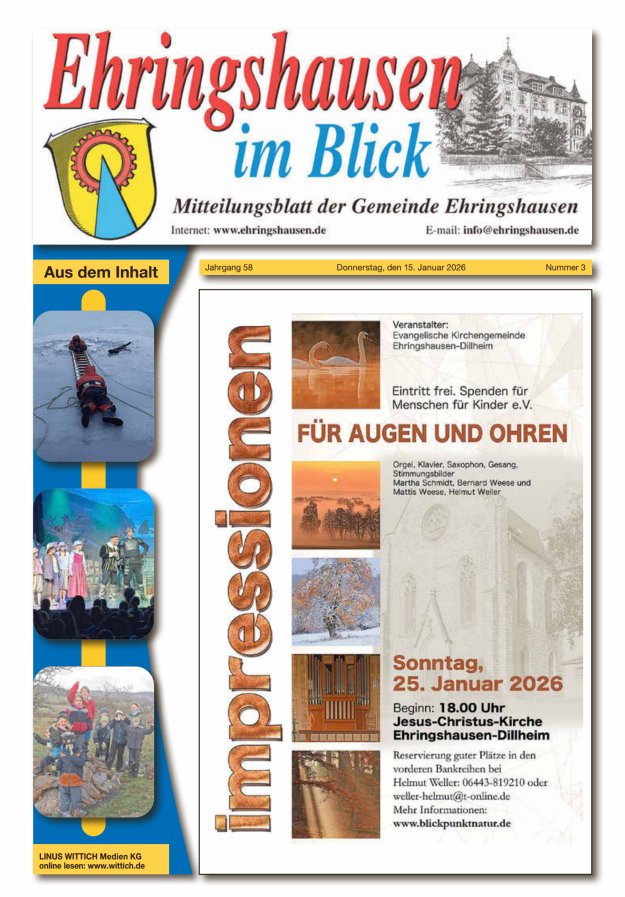 Ehringshausen
im Blick

Mitteilungsblatt der Gemeinde Ehringshausen

Internet: www.ehringshausen.de

E-mail: info@ehringshausen.de

Aus dem Inhalt

Jahrgang 58

Donnerstag, den 15. Januar 2026

Nummer 3

impressionen

Veranstalter:
Evangelische Kirchengemeinde Ehringshausen-Dillheim

Eintritt frei. Spenden für Menschen für Kinder e.V.

FÜR AUGEN UND OHREN

Orgel, Klavier, Saxophon, Gesang, Stimmungsbilder
Martha Schmidt, Bernard Weese und Mattis Weese, Helmut Weller

Sonntag,
25. Januar 2026

Beginn: 18.00 Uhr
Jesus-Christus-Kirche
Ehringshausen-Dillheim

Reservierung guter Plätze in den vorderen Bankreihen bei
Helmut Weller: 06443-819210 oder weller-helmut@t-online.de
Mehr Informationen:
www.blickpunktnatur.de

LINUS WITTICH Medien KG
online lesen: www.wittich.de